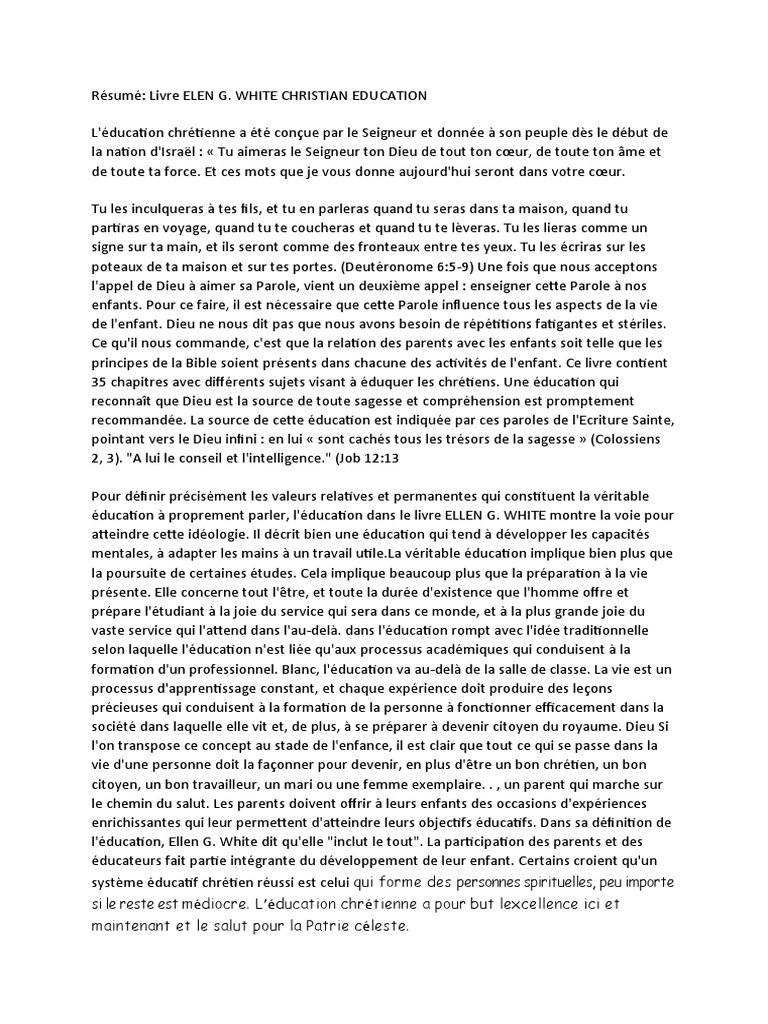 Résumé: Livre ELEN G. WHITE CHRISTIAN EDUCATION

L'éducation chrétienne a été conçue par le Seigneur et donnée à son peuple dès le début de la nation d'Israël : « Tu aimeras le Seigneur ton Dieu de tout ton cœur, de toute ton âme et de toute ta force. Et ces mots que je vous donne aujourd'hui seront dans votre cœur.

Tu les inculqueras à tes fils, et tu en parleras quand tu seras dans ta maison, quand tu partiras en voyage, quand tu te coucheras et quand tu te lèveras. Tu les lieras comme un signe sur ta main, et ils seront comme des fronteaux entre tes yeux. Tu les écriras sur les poteaux de ta maison et sur tes portes. (Deutéronome 6:5-9) Une fois que nous acceptons l'appel de Dieu à aimer sa Parole, vient un deuxième appel : enseigner cette Parole à nos enfants. Pour ce faire, il est nécessaire que cette Parole influence tous les aspects de la vie de l'enfant. Dieu ne nous dit pas que nous avons besoin de répétitions fatigantes et stériles. Ce qu'il nous commande, c'est que la relation des parents avec les enfants soit telle que les principes de la Bible soient présents dans chacune des activités de l'enfant. Ce livre contient 35 chapitres avec différents sujets visant à éduquer les chrétiens. Une éducation qui reconnaît que Dieu est la source de toute sagesse et compréhension est promptement recommandée. La source de cette éducation est indiquée par ces paroles de l'Ecriture Sainte, pointant vers le Dieu infini : en lui « sont cachés tous les trésors de la sagesse » (Colossiens 2, 3). "A lui le conseil et l'intelligence." (Job 12:13

Pour définir précisément les valeurs relatives et permanentes qui constituent la véritable éducation à proprement parler, l'éducation dans le livre ELLEN G. WHITE montre la voie pour atteindre cette idéologie. Il décrit bien une éducation qui tend à développer les capacités mentales, à adapter les mains à un travail utile.La véritable éducation implique bien plus que la poursuite de certaines études. Cela implique beaucoup plus que la préparation à la vie présente. Elle concerne tout l'être, et toute la durée d'existence que l'homme offre et prépare l'étudiant à la joie du service qui sera dans ce monde, et à la plus grande joie du vaste service qui l'attend dans l'au-delà. dans l'éducation rompt avec l'idée traditionnelle selon laquelle l'éducation n'est liée qu'aux processus académiques qui conduisent à la formation d'un professionnel. Blanc, l'éducation va au-delà de la salle de classe. La vie est un processus d'apprentissage constant, et chaque expérience doit produire des leçons précieuses qui conduisent à la formation de la personne à fonctionner efficacement dans la société dans laquelle elle vit et, de plus, à se préparer à devenir citoyen du royaume. Dieu Si l'on transpose ce concept au stade de l'enfance, il est clair que tout ce qui se passe dans la vie d'une personne doit la façonner pour devenir, en plus d'être un bon chrétien, un bon citoyen, un bon travailleur, un mari ou une femme exemplaire. . , un parent qui marche sur le chemin du salut. Les parents doivent offrir à leurs enfants des occasions d'expériences enrichissantes qui leur permettent d'atteindre leurs objectifs éducatifs. Dans sa définition de l'éducation, Ellen G. White dit qu'elle "inclut le tout". La participation des parents et des éducateurs fait partie intégrante du développement de leur enfant. Certains croient qu'un système éducatif chrétien réussi est celui qui forme des personnes spirituelles, peu importe si le reste est médiocre. L'éducation chrétienne a pour but lexcellence ici et maintenant et le salut pour la Patrie céleste.